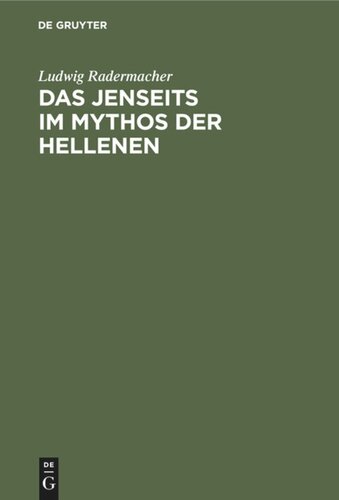 DE GRUYTER

Ludwig Radermacher

DAS JENSEITS IM MYTHOS DER HELLENEN

DE
G